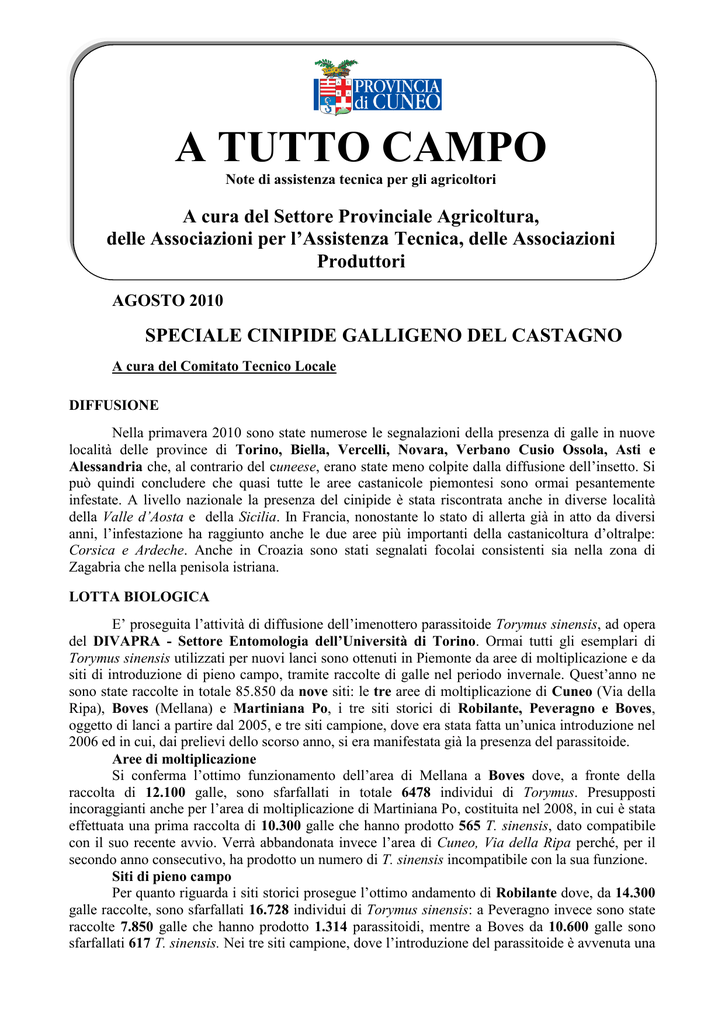 PROVINCIA di CUNEO

A TUTTO CAMPO

Note di assistenza tecnica per gli agricoltori

A cura del Settore Provinciale Agricoltura, delle Associazioni per l'Assistenza Tecnica, delle Associazioni Produttori

AGOSTO 2010

SPECIALE CINIPIDE GALLIGENO DEL CASTAGNO

A cura del Comitato Tecnico Locale

DIFFUSIONE

Nella primavera 2010 sono state numerose le segnalazioni della presenza di galle in nuove località delle province di Torino, Biella, Vercelli, Novara, Verbano Cusio Ossola, Asti e Alessandria che, al contrario del cuneese, erano state meno colpite dalla diffusione dell'insetto. Si può quindi concludere che quasi tutte le aree castanicole piemontesi sono ormai pesantemente infestate. A livello nazionale la presenza del cinipide è stata riscontrata anche in diverse località della Valle d'Aosta e della Sicilia. In Francia, nonostante lo stato di allerta già in atto da diversi anni, l'infestazione ha raggiunto anche le due aree più importanti della castanicoltura d'oltralpe: Corsica e Ardeche. Anche in Croazia sono stati segnalati focolai consistenti sia nella zona di Zagabria che nella penisola istriana.

LOTTA BIOLOGICA

E' proseguita l'attività di diffusione dell'imenottero parassitoide Torymus sinensis, ad opera del DIVAPRA - Settore Entomologia dell'Università di Torino. Ormai tutti gli esemplari di Torymus sinensis utilizzati per nuovi lanci sono ottenuti in Piemonte da aree di moltiplicazione e da siti di introduzione di pieno campo, tramite raccolte di galle nel periodo invernale. Quest'anno ne sono state raccolte in totale 85.850 da nove siti: le tre aree di moltiplicazione di Cuneo (Via della Ripa), Boves (Mellana) e Martiniana Po, i tre siti storici di Robilante, Peveragno e Boves, oggetto di lanci a partire dal 2005, e tre siti campione, dove era stata fatta un'unica introduzione nel 2006 ed in cui, dai prelievi dello scorso anno, si era manifestata già la presenza del parassitoide.

Aree di moltiplicazione

Si conferma l'ottimo funzionamento dell'area di Mellana a Boves dove, a fronte della raccolta di 12.100 galle, sono sfarfallati in totale 6478 individui di Torymus. Presupposti incoraggianti anche per l'area di moltiplicazione di Martiniana Po, costituita nel 2008, in cui è stata effettuata una prima raccolta di 10.300 galle che hanno prodotto 565 T. sinensis, dato compatibile con il suo recente avvio. Verrà abbandonata invece l'area di Cuneo, Via della Ripa perché, per il secondo anno consecutivo, ha prodotto un numero di T. sinensis incompatibile con la sua funzione.

Siti di pieno campo

Per quanto riguarda i siti storici prosegue l'ottimo andamento di Robilante dove, da 14.300 galle raccolte, sono sfarfallati 16.728 individui di Torymus sinensis: a Peveragno invece sono state raccolte 7.850 galle che hanno prodotto 1.314 parassitoidi, mentre a Boves da 10.600 galle sono sfarfallati 617 T. sinensis. Nei tre siti campione, dove l'introduzione del parassitoide è avvenuta una